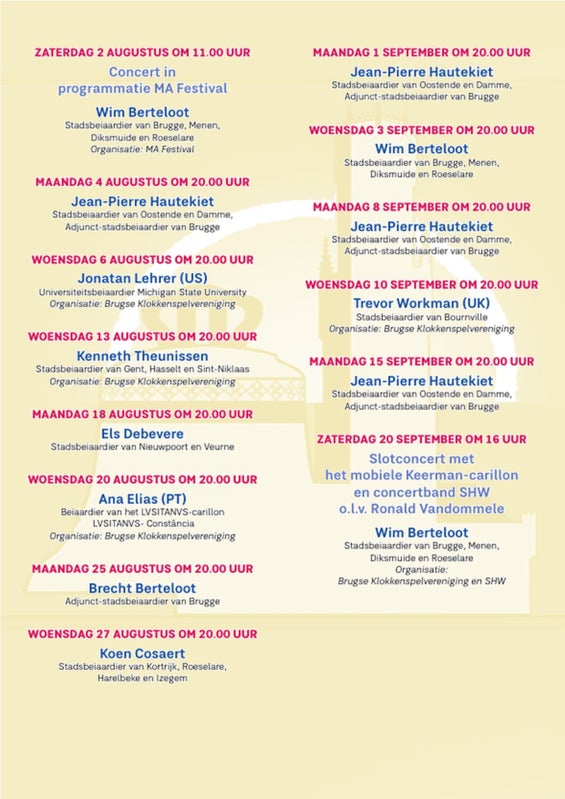 ZATERDAG 2 AUGUSTUS OM 11.00 UUR

Concert in programmatie MA Festival

Wim Berteloot
Stadsbeiaardier van Brugge, Menen, Diksmuide en Roeselare
Organisatie: MA Festival

MAANDAG 4 AUGUSTUS OM 20.00 UUR

Jean-Pierre Hautekiet
Stadsbeiaardier van Oostende en Damme, Adjunct-stadsbeiaardier van Brugge

WOENSDAG 6 AUGUSTUS OM 20.00 UUR

Jonatan Lehrer (US)
Universiteitsbeiaardier Michigan State University
Organisatie: Brugse Klokkenspelvereniging

WOENSDAG 13 AUGUSTUS OM 20.00 UUR

Kenneth Theunissen
Stadsbeiaardier van Gent, Hasselt en Sint-Niklaas
Organisatie: Brugse Klokkenspelvereniging

MAANDAG 18 AUGUSTUS OM 20.00 UUR

Els Debevere
Stadsbeiaardier van Nieuwpoort en Veurne

WOENSDAG 20 AUGUSTUS OM 20.00 UUR

Ana Elias (PT)
Beiaardier van het LVSITANVS-carillon LVSITANVS- Constância
Organisatie: Brugse Klokkenspelvereniging

MAANDAG 25 AUGUSTUS OM 20.00 UUR

Brecht Berteloot
Adjunct-stadsbeiaardier van Brugge

WOENSDAG 27 AUGUSTUS OM 20.00 UUR

Koen Cosaert
Stadsbeiaardier van Kortrijk, Roeselare, Harelbeke en Izegem

MAANDAG 1 SEPTEMBER OM 20.00 UUR

Jean-Pierre Hautekiet
Stadsbeiaardier van Oostende en Damme, Adjunct-stadsbeiaardier van Brugge

WOENSDAG 3 SEPTEMBER OM 20.00 UUR

Wim Berteloot
Stadsbeiaardier van Brugge, Menen, Diksmuide en Roeselare

MAANDAG 8 SEPTEMBER OM 20.00 UUR

Jean-Pierre Hautekiet
Stadsbeiaardier van Oostende en Damme, Adjunct-stadsbeiaardier van Brugge

WOENSDAG 10 SEPTEMBER OM 20.00 UUR

Trevor Workman (UK)
Stadsbeiaardier van Bournville
Organisatie: Brugse Klokkenspelvereniging

MAANDAG 15 SEPTEMBER OM 20.00 UUR

Jean-Pierre Hautekiet
Stadsbeiaardier van Oostende en Damme, Adjunct-stadsbeiaardier van Brugge

ZATERDAG 20 SEPTEMBER OM 16 UUR

Slotconcert met het mobiele Keerman-carillon en concertband SHW o.l.v. Ronald Vandommele

Wim Berteloot
Stadsbeiaardier van Brugge, Menen, Diksmuide en Roeselare
Organisatie:
Brugse Klokkenspelvereniging en SHW